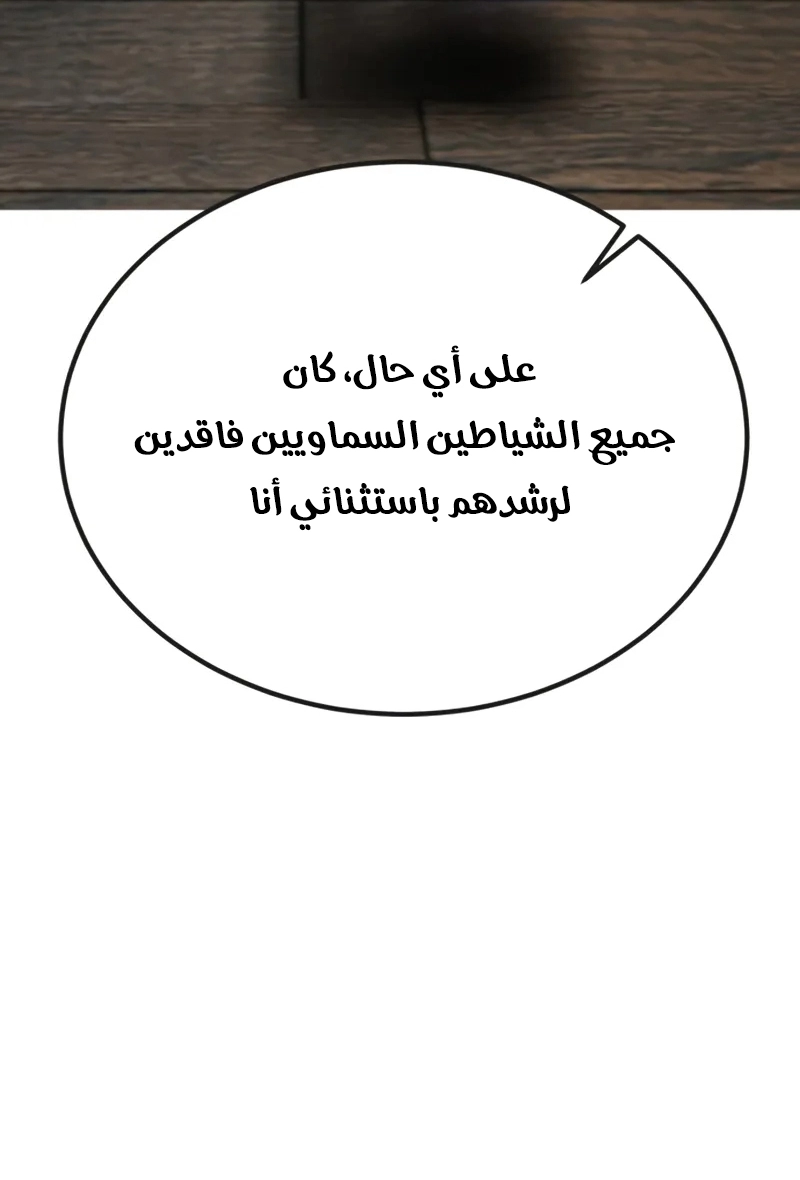 على أي حال، كان
جميع الشياطين السماويين فاقدين
لرشدهم باستثنائي أنا